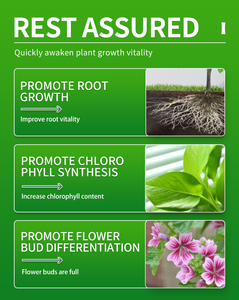 REST ASSURED

Quickly awaken plant growth vitality

PROMOTE ROOT GROWTH

Improve root vitality

PROMOTE CHLORO PHYLL SYNTHESIS

Increase chlorophyll content

PROMOTE FLOWER BUD DIFFERENTIATION

Flower buds are full